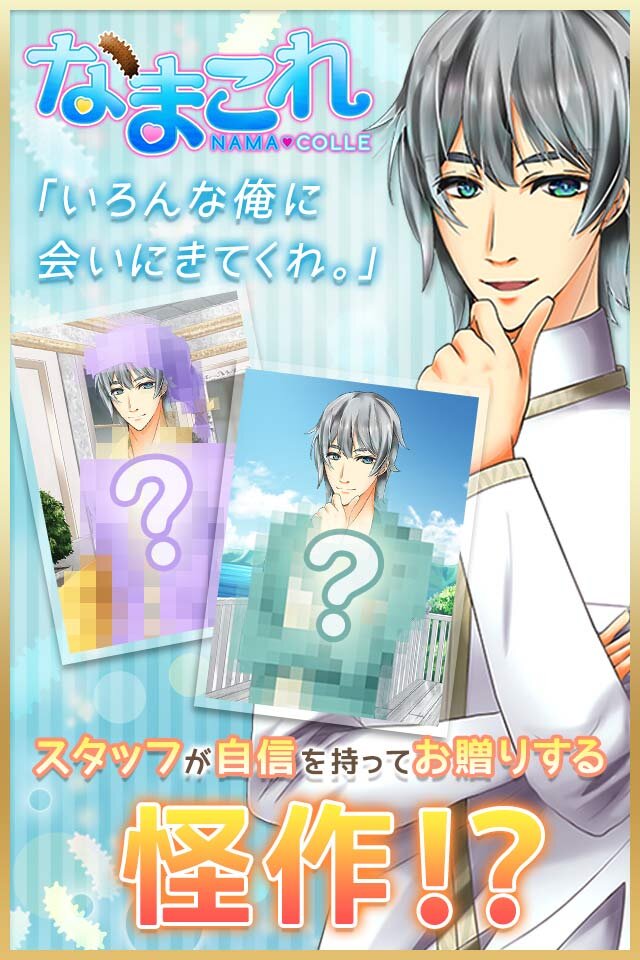 なまこれ
NAMA♥COLLE

「いろんな俺に
会いにきてくれ。」

?

?

スタッフが自信を持ってお贈りする

怪作!?